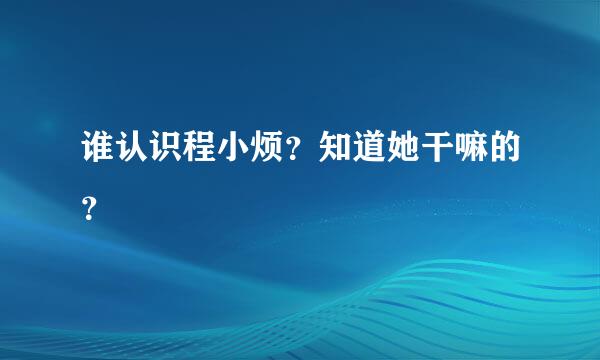 谁认识程小烦？知道她干嘛的？